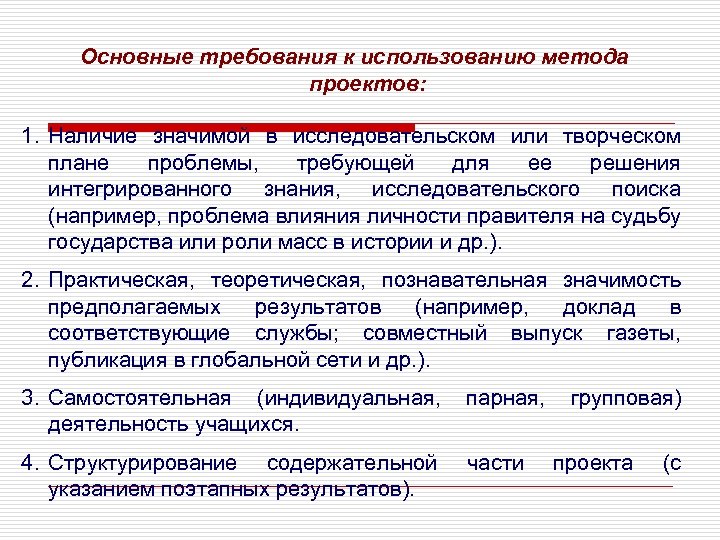 Основные требования к использованию метода проектов:

1. Наличие значимой в исследовательском или творческом плане проблемы, требующей для ее решения интегрированного знания, исследовательского поиска (например, проблема влияния личности правителя на судьбу государства или роли масс в истории и др.).

2. Практическая, теоретическая, познавательная значимость предполагаемых результатов (например, доклад в соответствующие службы; совместный выпуск газеты, публикация в глобальной сети и др.).

3. Самостоятельная (индивидуальная, парная, групповая) деятельность учащихся.

4. Структурирование содержательной части проекта (с указанием поэтапных результатов).